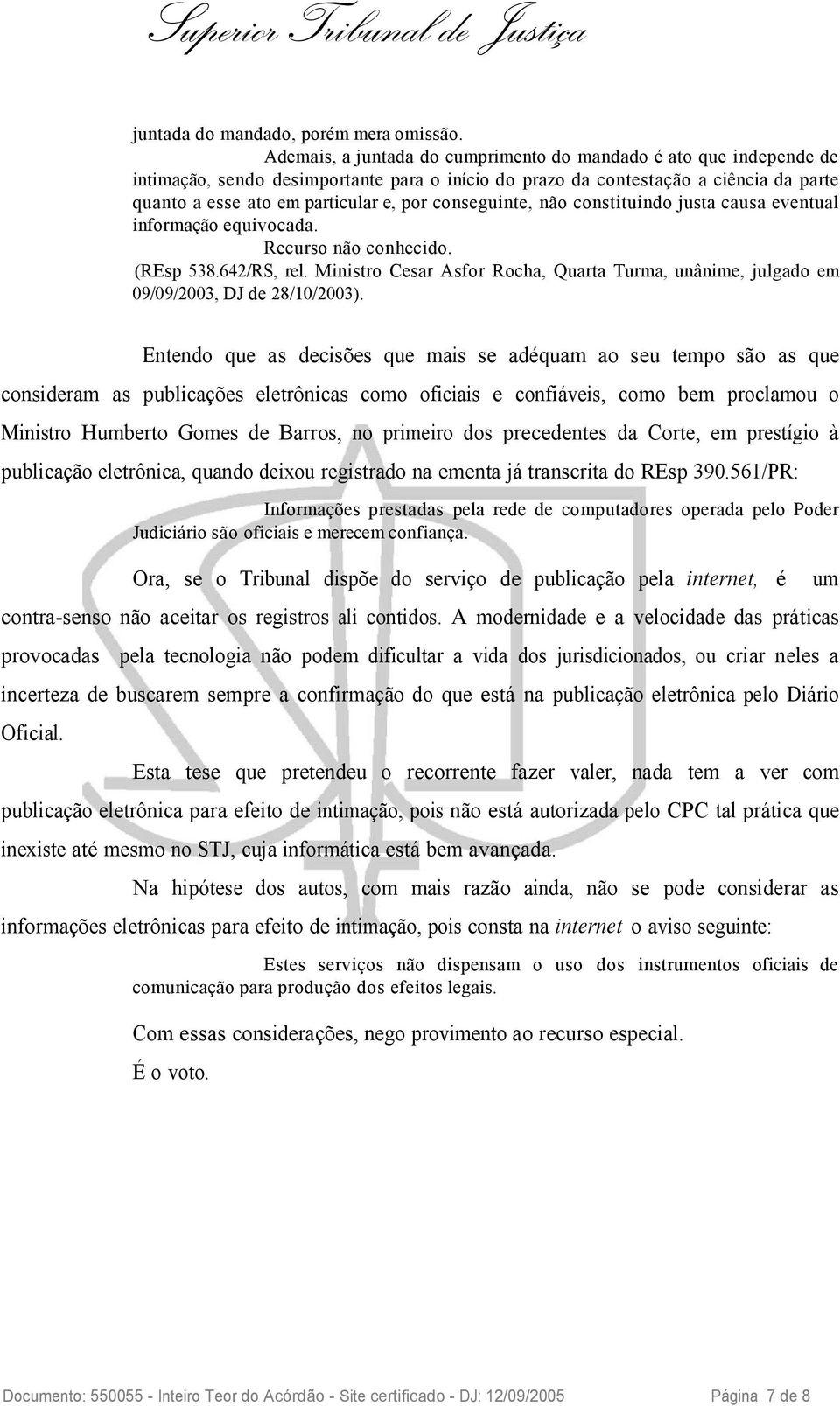 Superior Tribunal de Justiça

juntada do mandado, porém mera omissão.

Ademais, a juntada do cumprimento do mandado é ato que independe de intimação, sendo desimportante para o início do prazo da contestação a ciência da parte quanto a esse ato em particular e, por conseguinte, não constituindo justa causa eventual informação equivocada.

Recurso não conhecido.

(REsp 538.642/RS, rel. Ministro Cesar Asfor Rocha, Quarta Turma, unânime, julgado em 09/09/2003, DJ de 28/10/2003).

Entendo que as decisões que mais se adéquam ao seu tempo são as que consideram as publicações eletrônicas como oficiais e confiáveis, como bem proclamou o Ministro Humberto Gomes de Barros, no primeiro dos precedentes da Corte, em prestígio à publicação eletrônica, quando deixou registrado na ementa já transcrita do REsp 390.561/PR:

Informações prestadas pela rede de computadores operada pelo Poder Judiciário são oficiais e merecem confiança.

Ora, se o Tribunal dispõe do serviço de publicação pela internet, é um contra-senso não aceitar os registros ali contidos. A modernidade e a velocidade das práticas provocadas pela tecnologia não podem dificultar a vida dos jurisdicionados, ou criar neles a incerteza de buscarem sempre a confirmação do que está na publicação eletrônica pelo Diário Oficial.

Esta tese que pretendeu o recorrente fazer valer, nada tem a ver com publicação eletrônica para efeito de intimação, pois não está autorizada pelo CPC tal prática que inexiste até mesmo no STJ, cuja informática está bem avançada.

Na hipótese dos autos, com mais razão ainda, não se pode considerar as informações eletrônicas para efeito de intimação, pois consta na internet o aviso seguinte:

Estes serviços não dispensam o uso dos instrumentos oficiais de comunicação para produção dos efeitos legais.

Com essas considerações, nego provimento ao recurso especial.

É o voto.

Documento: 550055 - Inteiro Teor do Acórdão - Site certificado - DJ: 12/09/2005 Página 7 de 8